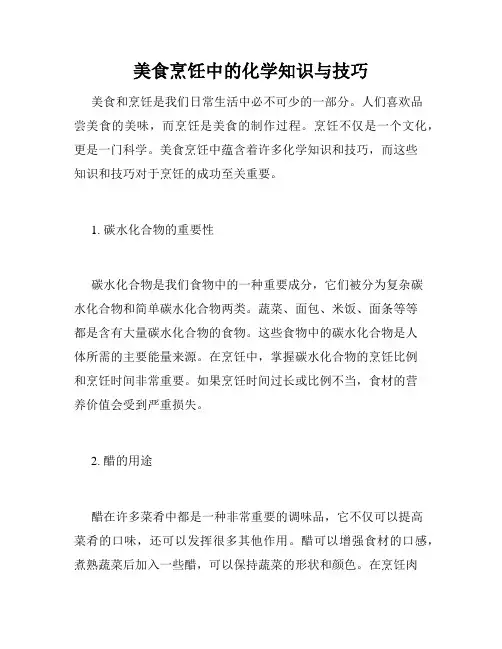 美食烹饪中的化学知识与技巧

美食和烹饪是我们日常生活中必不可少的一部分。人们喜欢品尝美食的美味，而烹饪是美食的制作过程。烹饪不仅是一个文化，更是一门科学。美食烹饪中蕴含着许多化学知识和技巧，而这些知识和技巧对于烹饪的成功至关重要。

1. 碳水化合物的重要性

碳水化合物是我们食物中的一种重要成分，它们被分为复杂碳水化合物和简单碳水化合物两类。蔬菜、面包、米饭、面条等等都是含有大量碳水化合物的食物。这些食物中的碳水化合物是人体所需的主要能量来源。在烹饪中，掌握碳水化合物的烹饪比例和烹饪时间非常重要。如果烹饪时间过长或比例不当，食材的营养价值会受到严重损失。

2. 醋的用途

醋在许多菜肴中都是一种非常重要的调味品，它不仅可以提高菜肴的口味，还可以发挥很多其他作用。醋可以增强食材的口感，煮熟蔬菜后加入一些醋，可以保持蔬菜的形状和颜色。在烹饪肉